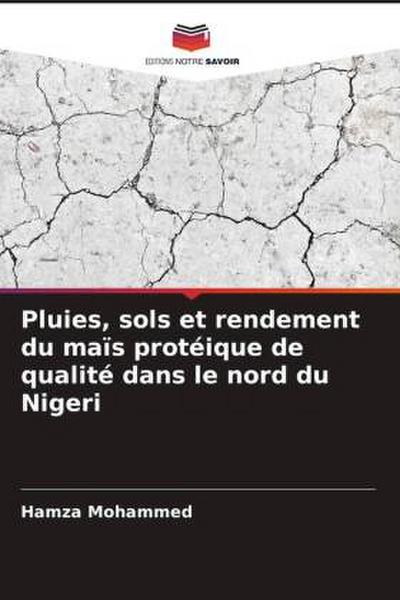 EDITIONS NOTRE SAVOIR

Pluies, sols et rendement du maïs protéique de qualité dans le nord du Nigeri

Hamza Mohammed